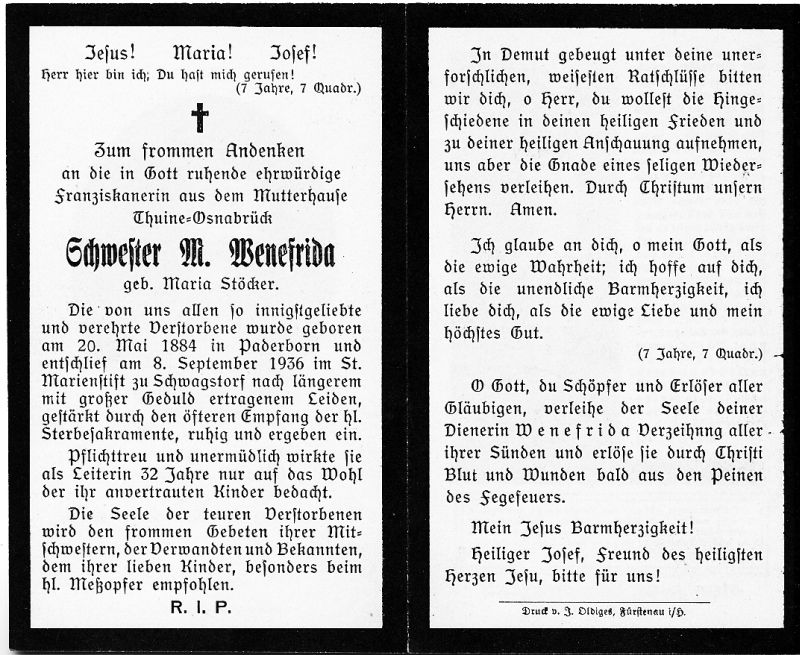 Jesus! Maria! Josef!
Herr hier bin ich; Du hast mich gerufen!
(7 Jahre, 7 Quadr.)

Zum frommen Andenken an die in Gott ruhende ehrwürdige Franziskanerin aus dem Mutterhause Thuine-Osnabrück

Schwester M. Wenefrida

geb. Maria Stöcker.

Die von uns allen so innigstgeliebte und verehrte Verstorbene wurde geboren am 20. Mai 1884 in Paderborn und entschlief am 8. September 1936 im St. Marienstift zu Schwagstorf nach längerem mit großer Geduld ertragenem Leiden, gestärkt durch den öfteren Empfang der hl. Sterbesakramente, ruhig und ergeben ein.

Pflichttreu und unermüdlich wirkte sie als Leiterin 32 Jahre nur auf das Wohl der ihr anvertrauten Kinder bedacht.

Die Seele der teuren Verstorbenen wird den frommen Gebeten ihrer Mitschwestern, der Verwandten und Bekannten, dem ihrer lieben Kinder, besonders beim hl. Meßopfer empfohlen.

R. I. P.

In Demut gebeugt unter deine unerforschlichen, weisesten Ratschlüsse bitten wir dich, o Herr, du wollest die Hingeschiedene in deinen heiligen Frieden und zu deiner heiligen Anschauung aufnehmen, uns aber die Gnade eines seligen Wiedersehens verleihen. Durch Christum unsern Herrn. Amen.

Ich glaube an dich, o mein Gott, als die ewige Wahrheit; ich hoffe auf dich, als die unendliche Barmherzigkeit, ich liebe dich, als die ewige Liebe und mein höchstes Gut.

(7 Jahre, 7 Quadr.)

O Gott, du Schöpfer und Erlöser aller Gläubigen, verleihe der Seele deiner Dienerin Wenefrida Verzeihnng aller ihrer Sünden und erlöse sie durch Christi Blut und Wunden bald aus den Peinen des Fegefeuers.

Mein Jesus Barmherzigkeit!

Heiliger Josef, Freund des heiligsten Herzen Jesu, bitte für uns!

Druck v. J. Oldiges, Fürstenau i/H.